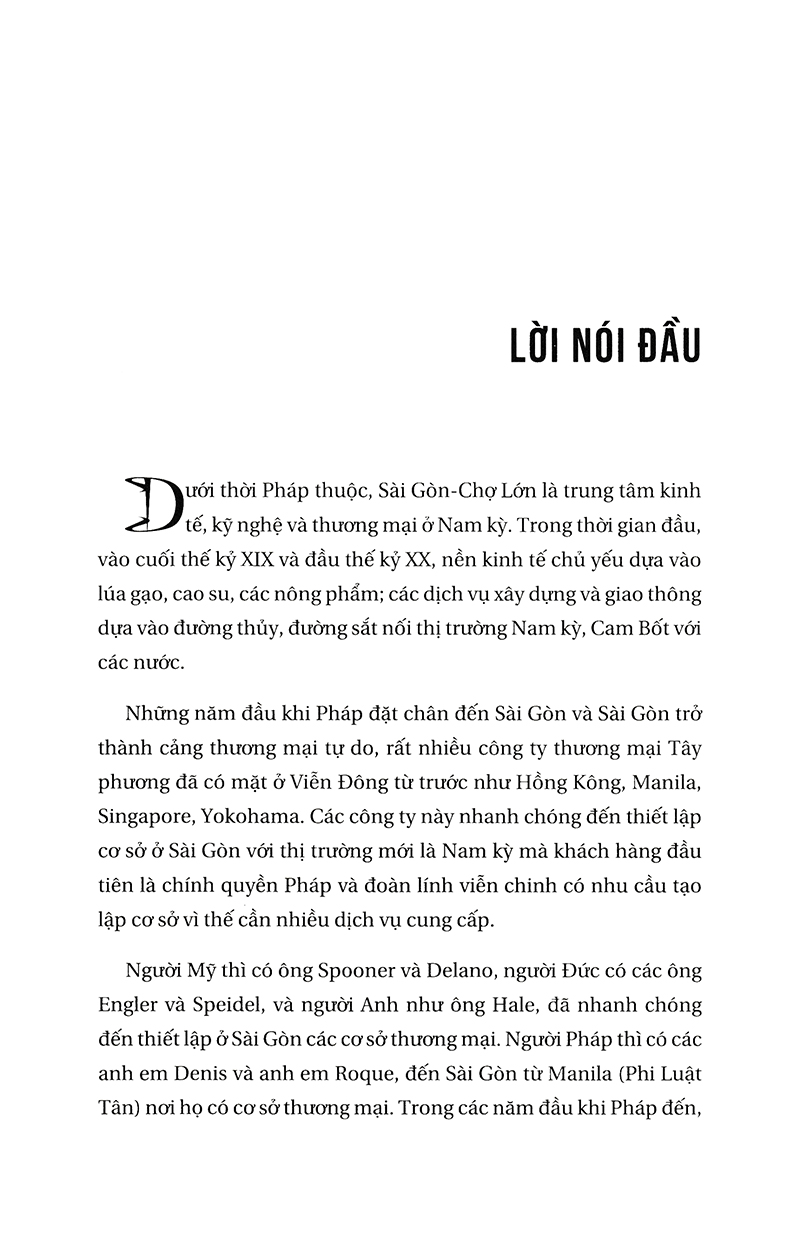 LỜI NÓI ĐẦU

Dưới thời Pháp thuộc, Sài Gòn-Chợ Lớn là trung tâm kinh tế, kỹ nghệ và thương mại ở Nam kỳ. Trong thời gian đầu, vào cuối thế kỷ XIX và đầu thế kỷ XX, nền kinh tế chủ yếu dựa vào lúa gạo, cao su, các nông phẩm; các dịch vụ xây dựng và giao thông dựa vào đường thủy, đường sắt nối thị trường Nam kỳ, Cam Bốt với các nước.

Những năm đầu khi Pháp đặt chân đến Sài Gòn và Sài Gòn trở thành cảng thương mại tự do, rất nhiều công ty thương mại Tây phương đã có mặt ở Viễn Đông từ trước như Hồng Kông, Manila, Singapore, Yokohama. Các công ty này nhanh chóng đến thiết lập cơ sở ở Sài Gòn với thị trường mới là Nam kỳ mà khách hàng đầu tiên là chính quyền Pháp và đoàn lính viễn chinh có nhu cầu tạo lập cơ sở vì thế cần nhiều dịch vụ cung cấp.

Người Mỹ thì có ông Spooner và Delano, người Đức có các ông Engler và Speidel, và người Anh như ông Hale, đã nhanh chóng đến thiết lập ở Sài Gòn các cơ sở thương mại. Người Pháp thì có các anh em Denis và anh em Roque, đến Sài Gòn từ Manila (Phi Luật Tân) nơi họ có cơ sở thương mại. Trong các năm đầu khi Pháp đến,